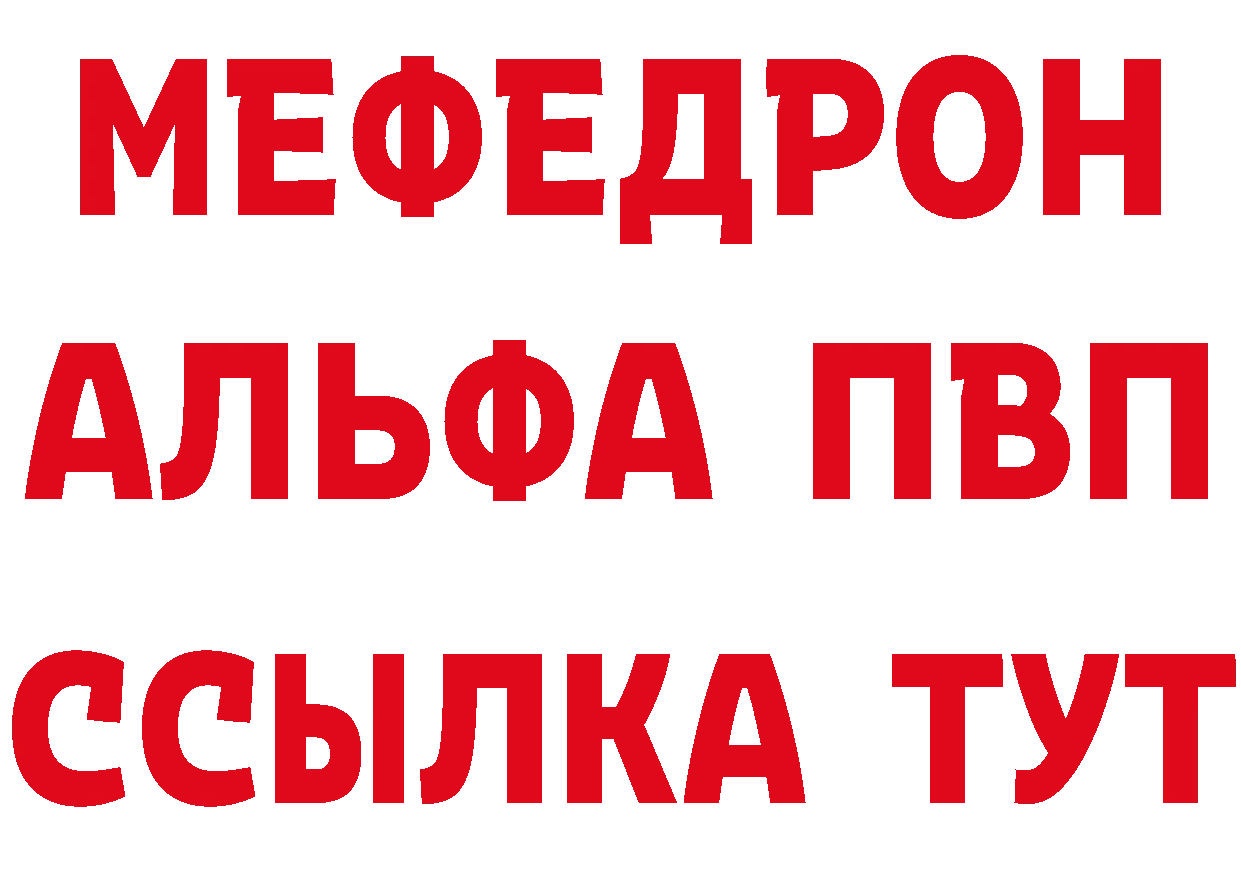 МЕФЕДРОН
АЛЬФА ПВП
ССЫЛКА ТУТ